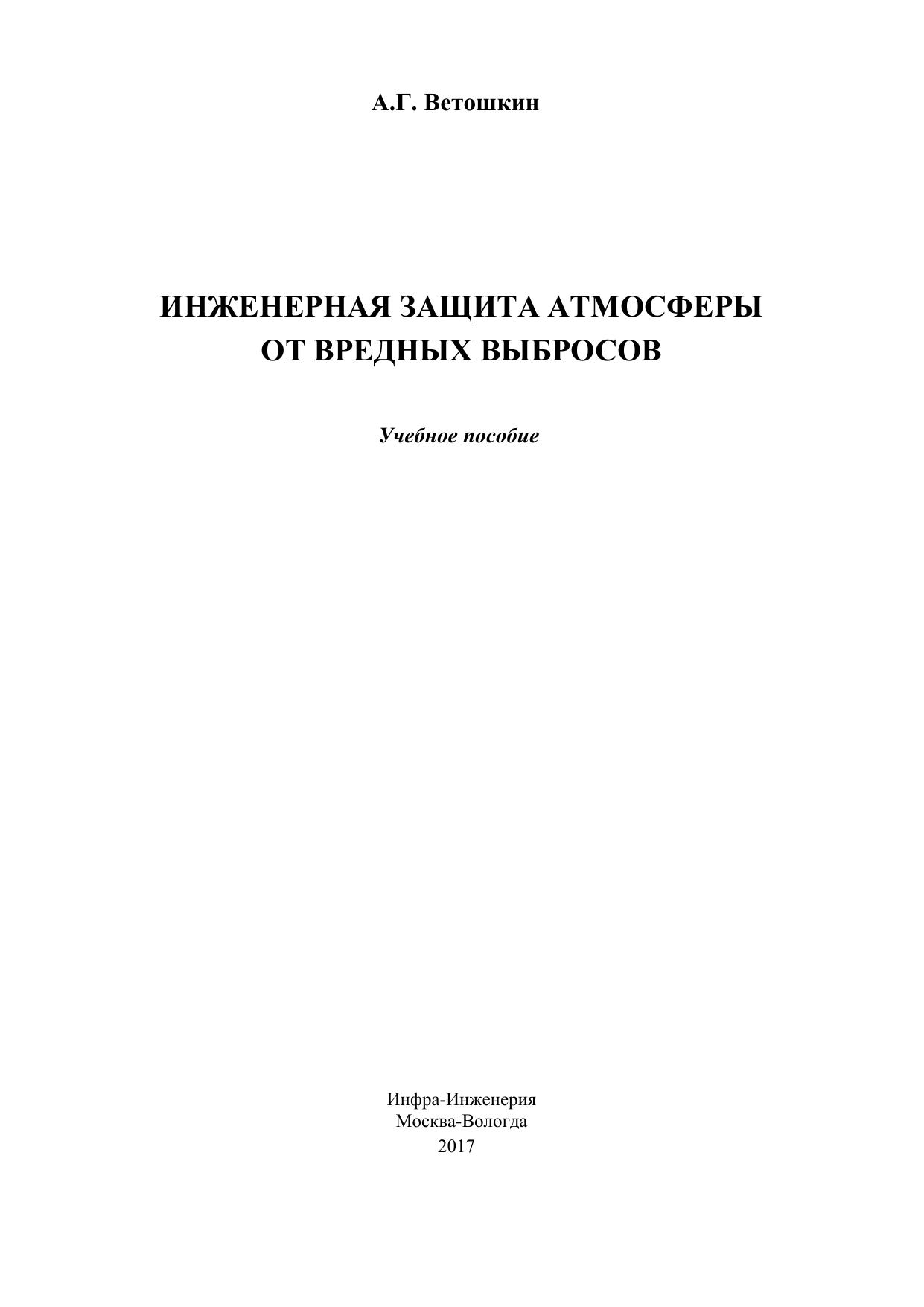 А.Г. Ветошкин

ИНЖЕНЕРНАЯ ЗАЩИТА АТМОСФЕРЫ
ОТ ВРЕДНЫХ ВЫБРОСОВ

Учебное пособие

Инфра-Инженерия
Москва-Вологда
2017